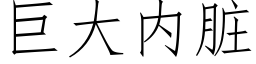 巨大内脏